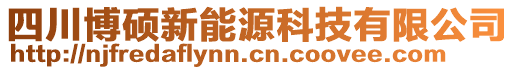 四川博硕新能源科技有限公司
http://njfredaflynn.cn.coovee.com